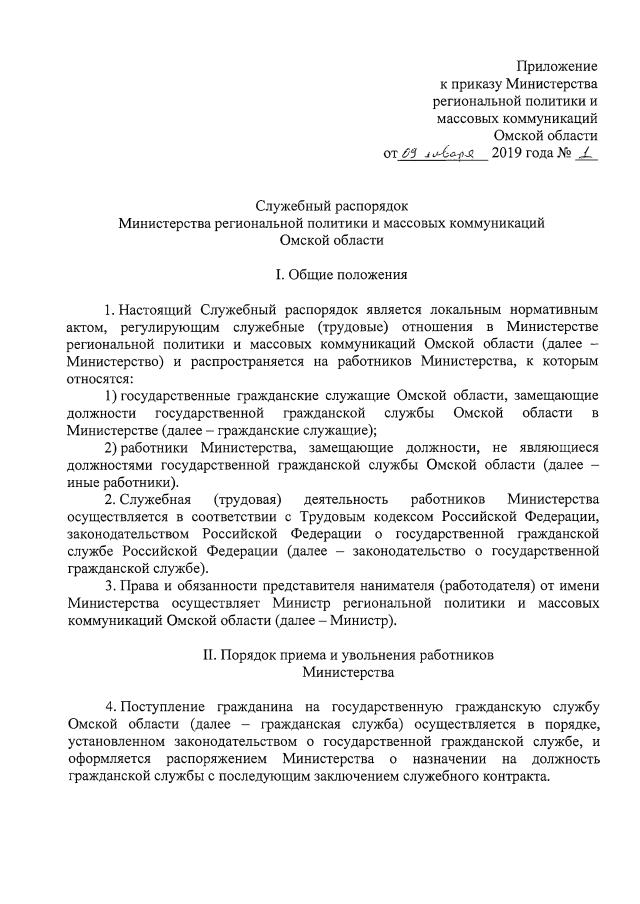 Приложение
к приказу Министерства
региональной политики и
массовых коммуникаций
Омской области
от 09 января 2019 года № 1

Служебный распорядок
Министерства региональной политики и массовых коммуникаций
Омской области

I. Общие положения

1. Настоящий Служебный распорядок является локальным нормативным актом, регулирующим служебные (трудовые) отношения в Министерстве региональной политики и массовых коммуникаций Омской области (далее – Министерство) и распространяется на работников Министерства, к которым относятся:

1) государственные гражданские служащие Омской области, замещающие должности государственной гражданской службы Омской области в Министерстве (далее – гражданские служащие);

2) работники Министерства, замещающие должности, не являющиеся должностями государственной гражданской службы Омской области (далее – иные работники).

2. Служебная (трудовая) деятельность работников Министерства осуществляется в соответствии с Трудовым кодексом Российской Федерации, законодательством Российской Федерации о государственной гражданской службе Российской Федерации (далее – законодательство о государственной гражданской службе).

3. Права и обязанности представителя нанимателя (работодателя) от имени Министерства осуществляет Министр региональной политики и массовых коммуникаций Омской области (далее – Министр).

II. Порядок приема и увольнения работников
Министерства

4. Поступление гражданина на государственную гражданскую службу Омской области (далее – гражданская служба) осуществляется в порядке, установленном законодательством о государственной гражданской службе, и оформляется распоряжением Министерства о назначении на должность гражданской службы с последующим заключением служебного контракта.